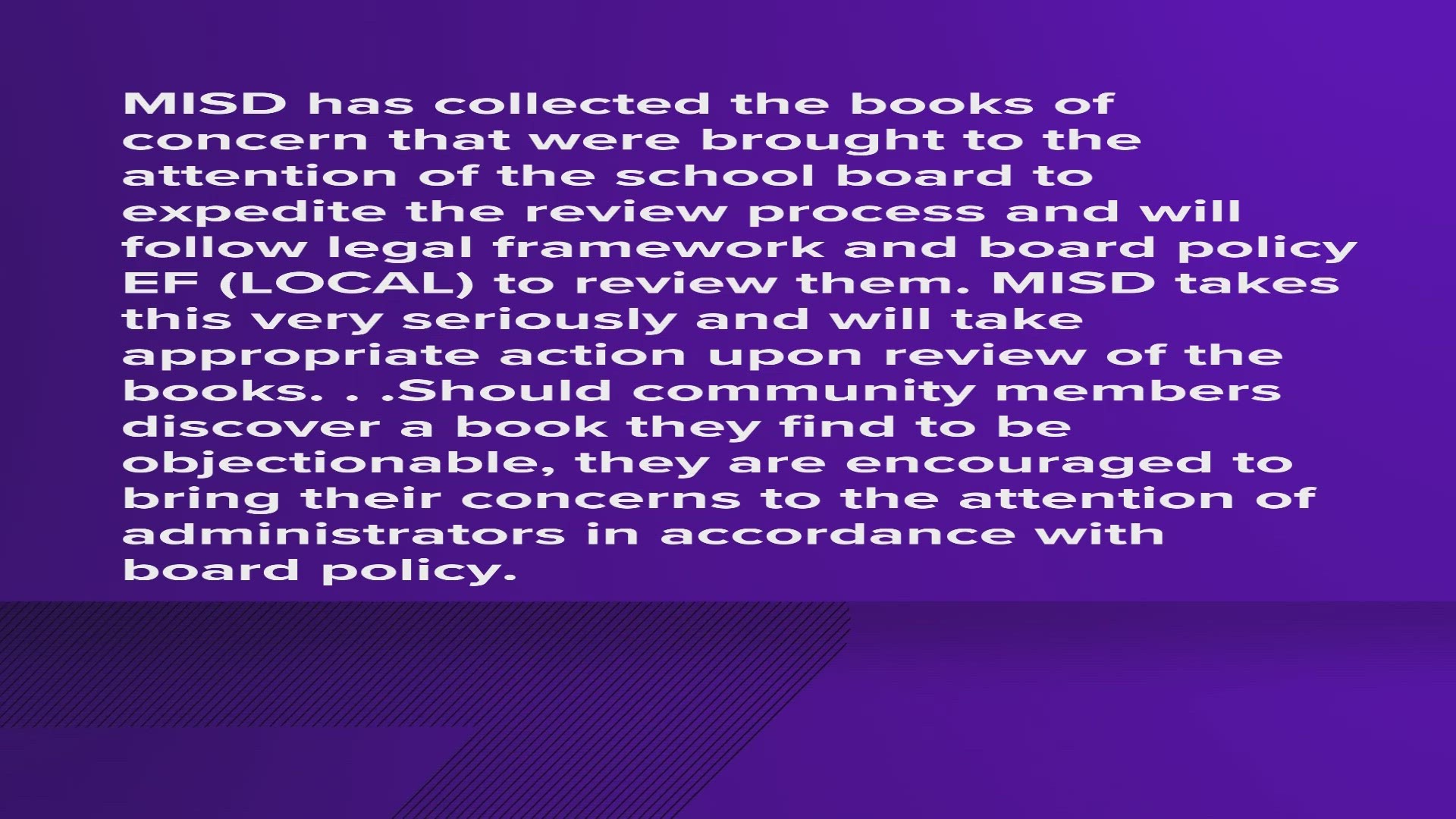 MISD has collected the books of concern that were brought to the attention of the school board to expedite the review process and will follow legal framework and board policy EF (LOCAL) to review them. MISD takes this very seriously and will take appropriate action upon review of the books. . .Should community members discover a book they find to be objectionable, they are encouraged to bring their concerns to the attention of administrators in accordance with board policy.